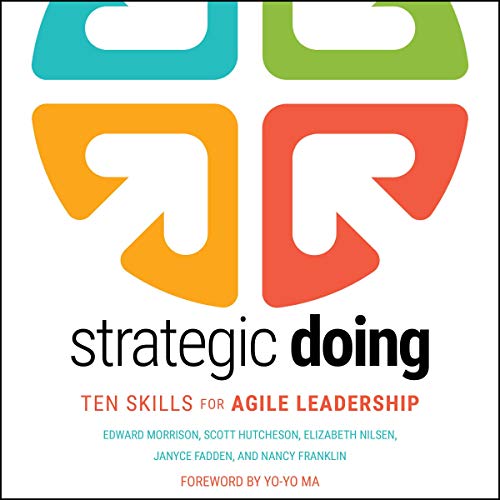 strategic doing

TEN SKILLS FOR AGILE LEADERSHIP

EDWARD MORRISON, SCOTT HUTCHESON, ELIZABETH NILSEN, JANYCE FADDEN, AND NANCY FRANKLIN

FOREWORD BY YO-YO MA